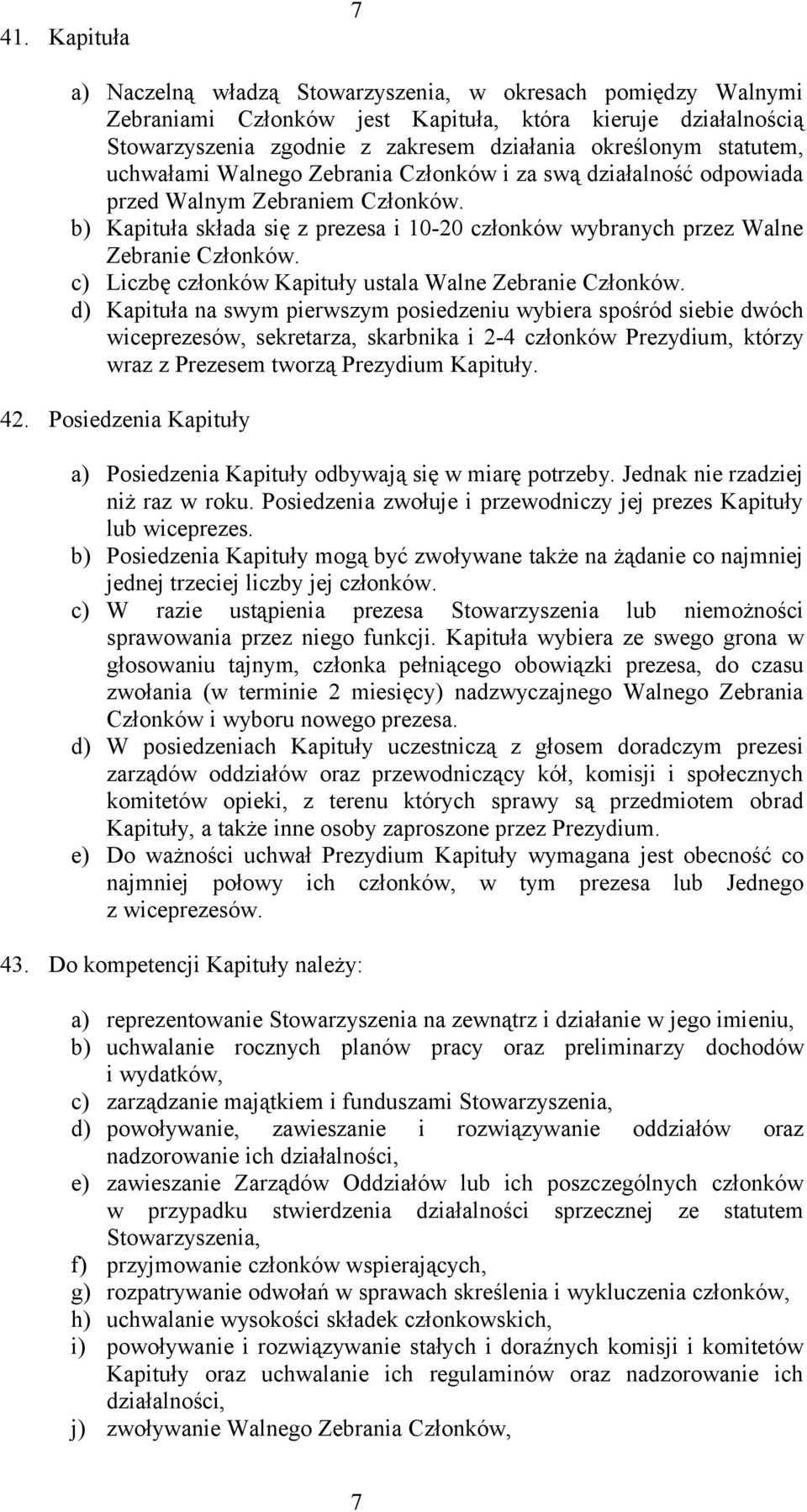 7

41. Kapituła

a) Naczelną władzą Stowarzyszenia, w okresach pomiędzy Walnymi Zebraniami Członków jest Kapituła, która kieruje działalnością Stowarzyszenia zgodnie z zakresem działania określonym statutem, uchwałami Walnego Zebrania Członków i za swą działalność odpowiada przed Walnym Zebraniem Członków.
b) Kapituła składa się z prezesa i 10-20 członków wybranych przez Walne Zebranie Członków.
c) Liczbę członków Kapituły ustala Walne Zebranie Członków.
d) Kapituła na swym pierwszym posiedzeniu wybiera spośród siebie dwóch wiceprezesów, sekretarza, skarbnika i 2-4 członków Prezydium, którzy wraz z Prezesem tworzą Prezydium Kapituły.

42. Posiedzenia Kapituły

a) Posiedzenia Kapituły odbywają się w miarę potrzeby. Jednak nie rzadziej niż raz w roku. Posiedzenia zwołuje i przewodniczy jej prezes Kapituły lub wiceprezes.
b) Posiedzenia Kapituły mogą być zwoływane także na żądanie co najmniej jednej trzeciej liczby jej członków.
c) W razie ustąpienia prezesa Stowarzyszenia lub niemożności sprawowania przez niego funkcji. Kapituła wybiera ze swego grona w głosowaniu tajnym, członka pełniącego obowiązki prezesa, do czasu zwołania (w terminie 2 miesięcy) nadzwyczajnego Walnego Zebrania Członków i wyboru nowego prezesa.
d) W posiedzeniach Kapituły uczestniczą z głosem doradczym prezesi zarządów oddziałów oraz przewodniczący kół, komisji i społecznych komitetów opieki, z terenu których sprawy są przedmiotem obrad Kapituły, a także inne osoby zaproszone przez Prezydium.
e) Do ważności uchwał Prezydium Kapituły wymagana jest obecność co najmniej połowy ich członków, w tym prezesa lub Jednego z wiceprezesów.

43. Do kompetencji Kapituły należy:

a) reprezentowanie Stowarzyszenia na zewnątrz i działanie w jego imieniu,
b) uchwalanie rocznych planów pracy oraz preliminarzy dochodów i wydatków,
c) zarządzanie majątkiem i funduszami Stowarzyszenia,
d) powoływanie, zawieszanie i rozwiązywanie oddziałów oraz nadzorowanie ich działalności,
e) zawieszanie Zarządów Oddziałów lub ich poszczególnych członków w przypadku stwierdzenia działalności sprzecznej ze statutem Stowarzyszenia,
f) przyjmowanie członków wspierających,
g) rozpatrywanie odwołań w sprawach skreślenia i wykluczenia członków,
h) uchwalanie wysokości składek członkowskich,
i) powoływanie i rozwiązywanie stałych i doraźnych komisji i komitetów Kapituły oraz uchwalanie ich regulaminów oraz nadzorowanie ich działalności,
j) zwoływanie Walnego Zebrania Członków,

7